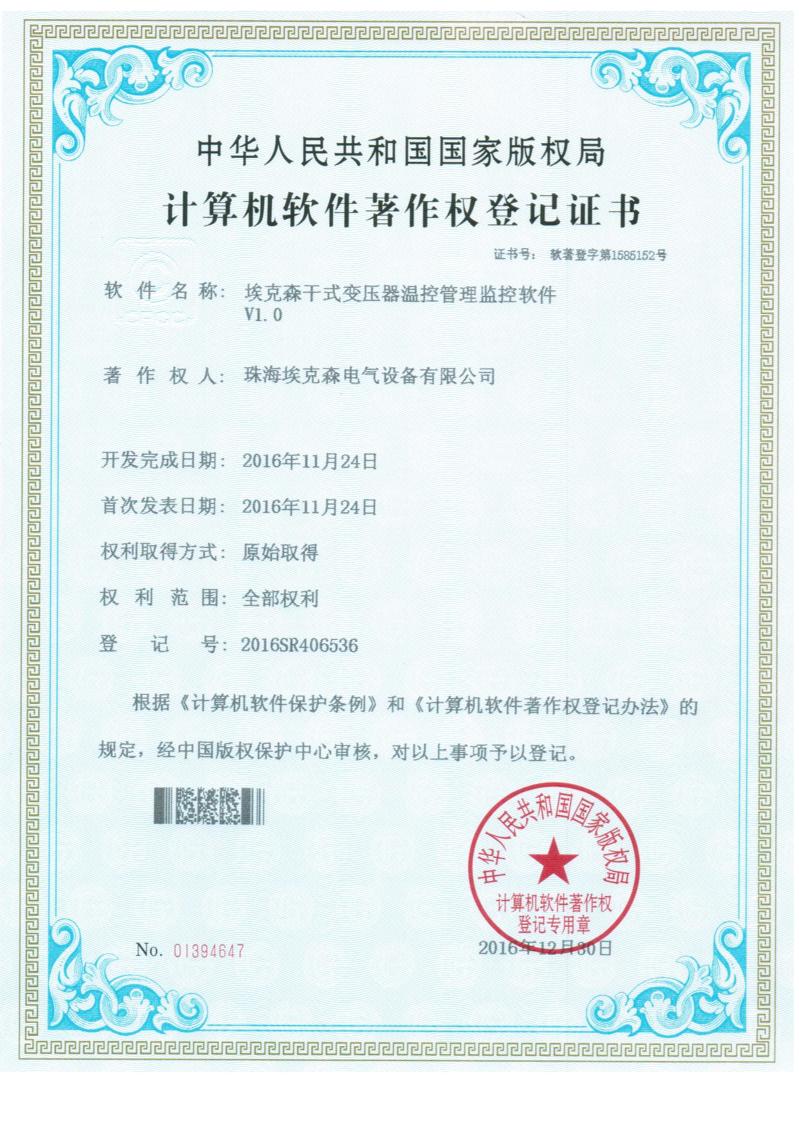 中华人民共和国国家版权局

计算机软件著作权登记证书

证书号： 软著登字第1585152号

软 件 名 称： 埃克森干式变压器温控管理监控软件 V1.0

著 作 权 人： 珠海埃克森电气设备有限公司

开发完成日期： 2016年11月24日

首次发表日期： 2016年11月24日

权利取得方式： 原始取得

权 利 范 围： 全部权利

登 记 号： 2016SR406536

根据《计算机软件保护条例》和《计算机软件著作权登记办法》的规定，经中国版权保护中心审核，对以上事项予以登记。

中华人民共和国国家版权局
计算机软件著作权登记专用章

No. 01394647

2016年12月30日